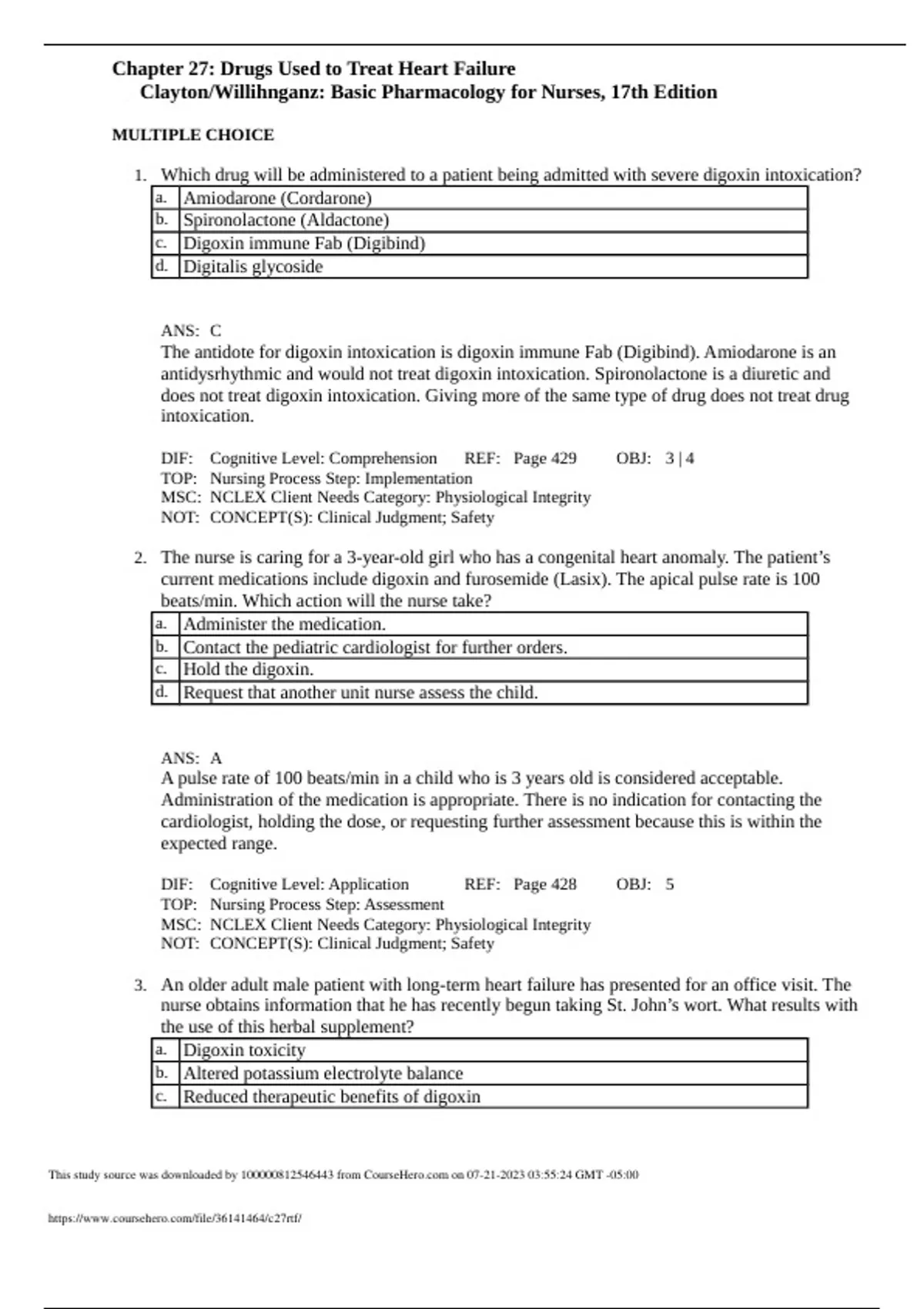 Chapter 27: Drugs Used to Treat Heart Failure
Clayton/Willihnganz: Basic Pharmacology for Nurses, 17th Edition

MULTIPLE CHOICE

1. Which drug will be administered to a patient being admitted with severe digoxin intoxication?

| a. | Amiodarone (Cordarone) |
|---|---|
| b. | Spironolactone (Aldactone) |
| c. | Digoxin immune Fab (Digibind) |
| d. | Digitalis glycoside |

ANS: C
The antidote for digoxin intoxication is digoxin immune Fab (Digibind). Amiodarone is an antidysrhythmic and would not treat digoxin intoxication. Spironolactone is a diuretic and does not treat digoxin intoxication. Giving more of the same type of drug does not treat drug intoxication.

DIF: Cognitive Level: Comprehension REF: Page 429 OBJ: 3 | 4
TOP: Nursing Process Step: Implementation
MSC: NCLEX Client Needs Category: Physiological Integrity
NOT: CONCEPT(S): Clinical Judgment; Safety

2. The nurse is caring for a 3-year-old girl who has a congenital heart anomaly. The patient's current medications include digoxin and furosemide (Lasix). The apical pulse rate is 100 beats/min. Which action will the nurse take?

| a. | Administer the medication. |
|---|---|
| b. | Contact the pediatric cardiologist for further orders. |
| c. | Hold the digoxin. |
| d. | Request that another unit nurse assess the child. |

ANS: A
A pulse rate of 100 beats/min in a child who is 3 years old is considered acceptable. Administration of the medication is appropriate. There is no indication for contacting the cardiologist, holding the dose, or requesting further assessment because this is within the expected range.

DIF: Cognitive Level: Application REF: Page 428 OBJ: 5
TOP: Nursing Process Step: Assessment
MSC: NCLEX Client Needs Category: Physiological Integrity
NOT: CONCEPT(S): Clinical Judgment; Safety

3. An older adult male patient with long-term heart failure has presented for an office visit. The nurse obtains information that he has recently begun taking St. John's wort. What results with the use of this herbal supplement?

| a. | Digoxin toxicity |
|---|---|
| b. | Altered potassium electrolyte balance |
| c. | Reduced therapeutic benefits of digoxin |

This study source was downloaded by 100000812546443 from CourseHero.com on 07-21-2023 03:55:24 GMT -05:00

https://www.coursehero.com/file/36141464/c27rtf/